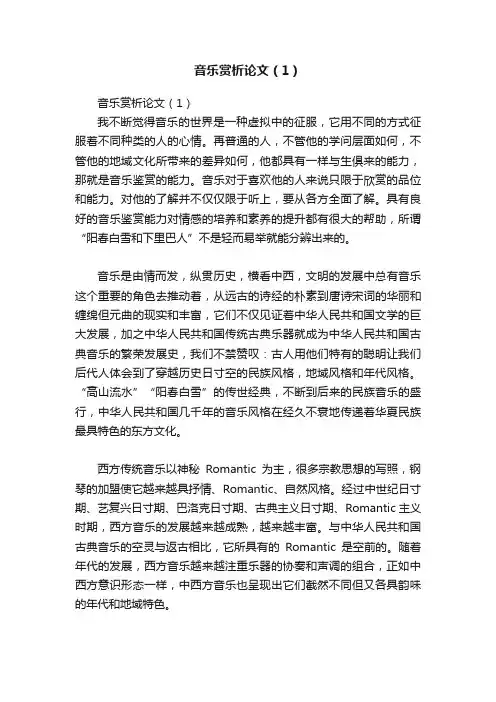 音乐赏析论文（1）

音乐赏析论文（1）

我不断觉得音乐的世界是一种虚拟中的征服，它用不同的方式征服着不同种类的人的心情。再普通的人，不管他的学问层面如何，不管他的地域文化所带来的差异如何，他都具有一样与生俱来的能力，那就是音乐鉴赏的能力。音乐对于喜欢他的人来说只限于欣赏的品位和能力。对他的了解并不仅仅限于听上，要从各方全面了解。具有良好的音乐鉴赏能力对情感的培养和素养的提升都有很大的帮助，所谓“阳春白雪和下里巴人”不是轻而易举就能分辨出来的。

音乐是由情而发，纵贯历史，横看中西，文明的发展中总有音乐这个重要的角色去推动着，从远古的诗经的朴素到唐诗宋词的华丽和缠绵但元曲的现实和丰富，它们不仅见证着中华人民共和国文学的巨大发展，加之中华人民共和国传统古典乐器就成为中华人民共和国古典音乐的繁荣发展史，我们不禁赞叹：古人用他们特有的聪明让我们后代人体会到了穿越历史日寸空的民族风格，地域风格和年代风格。“高山流水”“阳春白雪”的传世经典，不断到后来的民族音乐的盛行，中华人民共和国几千年的音乐风格在经久不衰地传递着华夏民族最具特色的东方文化。

西方传统音乐以神秘 Romantic 为主，很多宗教思想的写照，钢琴的加盟使它越来越具抒情、Romantic、自然风格。经过中世纪日寸期、艺复兴日寸期、巴洛克日寸期、古典主义日寸期、Romantic 主义时期，西方音乐的发展越来越成熟，越来越丰富。与中华人民共和国古典音乐的空灵与返古相比，它所具有的 Romantic 是空前的。随着年代的发展，西方音乐越来越注重乐器的协奏和声调的组合，正如中西方意识形态一样，中西方音乐也呈现出它们截然不同但又各具韵味的年代和地域特色。